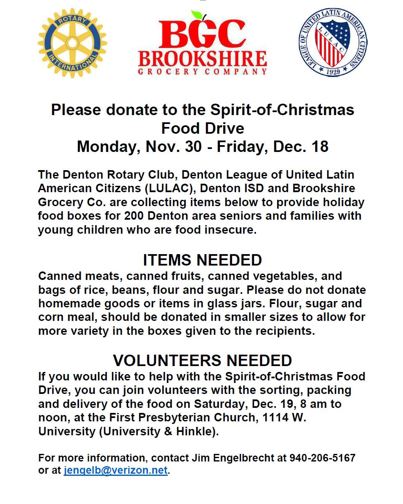 ROTARY
INTERNATIONAL

BGC
BROOKSHIRE
GROCERY COMPANY

LEAGUE OF UNITED LATIN AMERICAN CITIZENS
LULAC
1929

Please donate to the Spirit-of-Christmas Food Drive
Monday, Nov. 30 - Friday, Dec. 18

The Denton Rotary Club, Denton League of United Latin American Citizens (LULAC), Denton ISD and Brookshire Grocery Co. are collecting items below to provide holiday food boxes for 200 Denton area seniors and families with young children who are food insecure.

ITEMS NEEDED
Canned meats, canned fruits, canned vegetables, and bags of rice, beans, flour and sugar. Please do not donate homemade goods or items in glass jars. Flour, sugar and corn meal, should be donated in smaller sizes to allow for more variety in the boxes given to the recipients.

VOLUNTEERS NEEDED
If you would like to help with the Spirit-of-Christmas Food Drive, you can join volunteers with the sorting, packing and delivery of the food on Saturday, Dec. 19, 8 am to noon, at the First Presbyterian Church, 1114 W. University (University & Hinkle).

For more information, contact Jim Engelbrecht at 940-206-5167 or at jengelb@verizon.net.